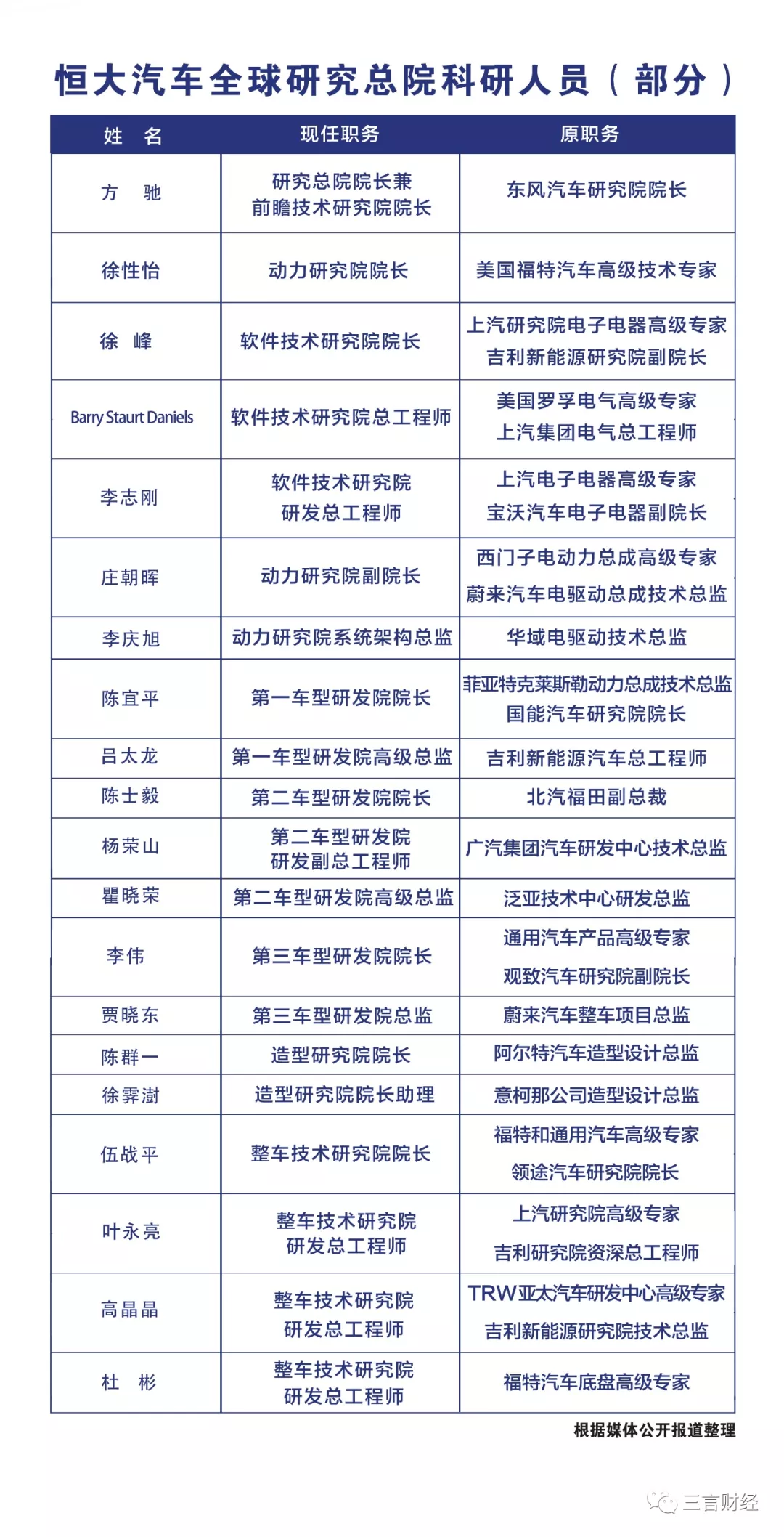 恒大汽车全球研究总院科研人员（部分）

| 姓　名 | 现任职务 | 原职务 |
|---|---|---|
| 方　驰 | 研究总院院长兼 前瞻技术研究院院长 | 东风汽车研究院院长 |
| 徐性怡 | 动力研究院院长 | 美国福特汽车高级技术专家 |
| 徐　峰 | 软件技术研究院院长 | 上汽研究院电子电器高级专家 吉利新能源研究院副院长 |
| Barry Staurt Daniels | 软件技术研究院总工程师 | 美国罗孚电气高级专家 上汽集团电气总工程师 |
| 李志刚 | 软件技术研究院 研发总工程师 | 上汽电子电器高级专家 宝沃汽车电子电器副院长 |
| 庄朝晖 | 动力研究院副院长 | 西门子电动力总成高级专家 蔚来汽车电驱动总成技术总监 |
| 李庆旭 | 动力研究院系统架构总监 | 华域电驱动技术总监 |
| 陈宜平 | 第一车型研发院院长 | 菲亚特克莱斯勒动力总成技术总监 国能汽车研究院院长 |
| 吕太龙 | 第一车型研发院高级总监 | 吉利新能源汽车总工程师 |
| 陈士毅 | 第二车型研发院院长 | 北汽福田副总裁 |
| 杨荣山 | 第二车型研发院 研发副总工程师 | 广汽集团汽车研发中心技术总监 |
| 瞿晓荣 | 第二车型研发院高级总监 | 泛亚技术中心研发总监 |
| 李伟 | 第三车型研发院院长 | 通用汽车产品高级专家 观致汽车研究院副院长 |
| 贾晓东 | 第三车型研发院总监 | 蔚来汽车整车项目总监 |
| 陈群一 | 造型研究院院长 | 阿尔特汽车造型设计总监 |
| 徐霁澍 | 造型研究院院长助理 | 意柯那公司造型设计总监 |
| 伍战平 | 整车技术研究院院长 | 福特和通用汽车高级专家 领途汽车研究院院长 |
| 叶永亮 | 整车技术研究院 研发总工程师 | 上汽研究院高级专家 吉利研究院资深总工程师 |
| 高晶晶 | 整车技术研究院 研发总工程师 | TRW亚太汽车研发中心高级专家 吉利新能源研究院技术总监 |
| 杜　彬 | 整车技术研究院 研发总工程师 | 福特汽车底盘高级专家 |

根据媒体公开报道整理

三言财经